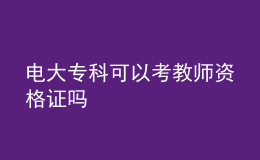 电大专科可以考教师资格证吗